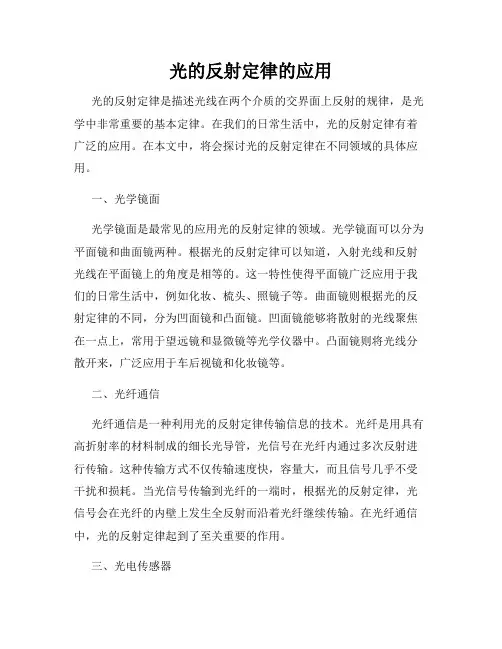 光的反射定律的应用

光的反射定律是描述光线在两个介质的交界面上反射的规律，是光学中非常重要的基本定律。在我们的日常生活中，光的反射定律有着广泛的应用。在本文中，将会探讨光的反射定律在不同领域的具体应用。

一、光学镜面

光学镜面是最常见的应用光的反射定律的领域。光学镜面可以分为平面镜和曲面镜两种。根据光的反射定律可以知道，入射光线和反射光线在平面镜上的角度是相等的。这一特性使得平面镜广泛应用于我们的日常生活中，例如化妆、梳头、照镜子等。曲面镜则根据光的反射定律的不同，分为凹面镜和凸面镜。凹面镜能够将散射的光线聚焦在一点上，常用于望远镜和显微镜等光学仪器中。凸面镜则将光线分散开来，广泛应用于车后视镜和化妆镜等。

二、光纤通信

光纤通信是一种利用光的反射定律传输信息的技术。光纤是用具有高折射率的材料制成的细长光导管，光信号在光纤内通过多次反射进行传输。这种传输方式不仅传输速度快，容量大，而且信号几乎不受干扰和损耗。当光信号传输到光纤的一端时，根据光的反射定律，光信号会在光纤的内壁上发生全反射而沿着光纤继续传输。在光纤通信中，光的反射定律起到了至关重要的作用。

三、光电传感器